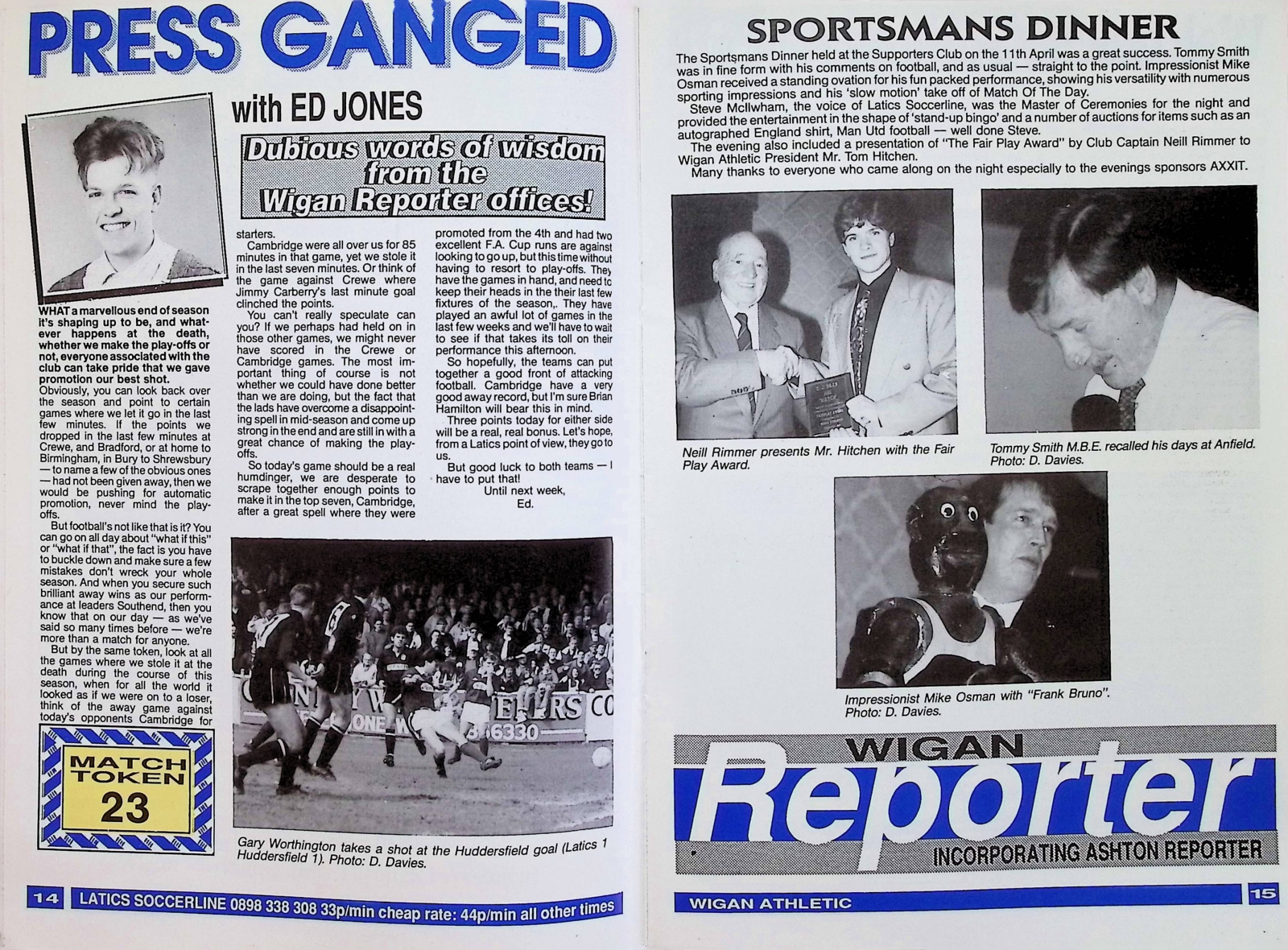 PRESS GANGED

with ED JONES

Dubious words of wisdom from the Wigan Reporter offices!

WHAT a marvellous end of season it's shaping up to be, and whatever happens at the death, whether we make the play-offs or not, everyone associated with the club can take pride that we gave promotion our best shot.

Obviously, you can look back over the season and point to certain games where we let it go in the last few minutes. If the points we dropped in the last few minutes at Crewe, and Bradford, or at home to Birmingham, in Bury to Shrewsbury — to name a few of the obvious ones — had not been given away, then we would be pushing for automatic promotion, never mind the play-offs.

But football's not like that is it? You can go on all day about "what if this" or "what if that", the fact is you have to buckle down and make sure a few mistakes don't wreck your whole season. And when you secure such brilliant away wins as our performance at leaders Southend, then you know that on our day — as we've said so many times before — we're more than a match for anyone.

But by the same token, look at all the games where we stole it at the death during the course of this season, when for all the world it looked as if we were on to a loser, think of the away game against today's opponents Cambridge for starters.

Cambridge were all over us for 85 minutes in that game, yet we stole it in the last seven minutes. Or think of the game against Crewe where Jimmy Carberry's last minute goal clinched the points.

You can't really speculate can you? If we perhaps had held on in those other games, we might never have scored in the Crewe or Cambridge games. The most important thing of course is not whether we could have done better than we are doing, but the fact that the lads have overcome a disappointing spell in mid-season and come up strong in the end and are still in with a great chance of making the play-offs.

So today's game should be a real humdinger, we are desperate to scrape together enough points to make it in the top seven, Cambridge, after a great spell where they were promoted from the 4th and had two excellent F.A. Cup runs are against looking to go up, but this time without having to resort to play-offs. They have the games in hand, and need to keep their heads in the their last few fixtures of the season,. They have played an awful lot of games in the last few weeks and we'll have to wait to see if that takes its toll on their performance this afternoon.

So hopefully, the teams can put together a good front of attacking football. Cambridge have a very good away record, but I'm sure Brian Hamilton will bear this in mind.

Three points today for either side will be a real, real bonus. Let's hope, from a Latics point of view, they go to us.

But good luck to both teams — I have to put that!

Until next week,
Ed.

MATCH TOKEN 23

Gary Worthington takes a shot at the Huddersfield goal (Latics 1 Huddersfield 1). Photo: D. Davies.

14 LATICS SOCCERLINE 0898 338 308 33p/min cheap rate: 44p/min all other times

SPORTSMANS DINNER

The Sportsmans Dinner held at the Supporters Club on the 11th April was a great success. Tommy Smith was in fine form with his comments on football, and as usual — straight to the point. Impressionist Mike Osman received a standing ovation for his fun packed performance, showing his versatility with numerous sporting impressions and his 'slow motion' take off of Match Of The Day.

Steve McIlwham, the voice of Latics Soccerline, was the Master of Ceremonies for the night and provided the entertainment in the shape of 'stand-up bingo' and a number of auctions for items such as an autographed England shirt, Man Utd football — well done Steve.

The evening also included a presentation of "The Fair Play Award" by Club Captain Neill Rimmer to Wigan Athletic President Mr. Tom Hitchen.

Many thanks to everyone who came along on the night especially to the evenings sponsors AXXIT.

Neill Rimmer presents Mr. Hitchen with the Fair Play Award.

Tommy Smith M.B.E. recalled his days at Anfield. Photo: D. Davies.

Impressionist Mike Osman with "Frank Bruno". Photo: D. Davies.

WIGAN Reporter
INCORPORATING ASHTON REPORTER

WIGAN ATHLETIC 15